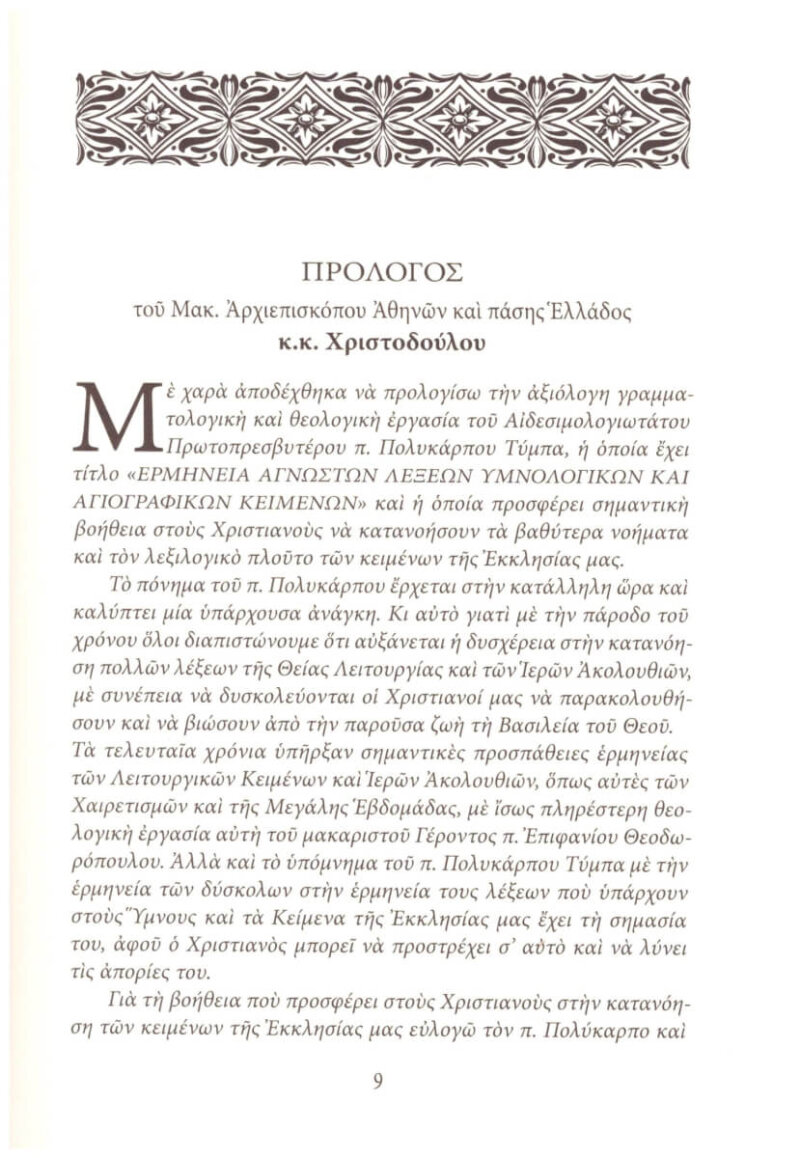 ΠΡΟΛΟΓΟΣ
τοῦ Μακ. Ἀρχιεπισκόπου Ἀθηνῶν καὶ πάσης Ἑλλάδος
κ.κ. Χριστοδούλου

Μὲ χαρὰ ἀποδέχθηκα νὰ προλογίσω τὴν ἀξιόλογη γραμματολογικὴ καὶ θεολογικὴ ἐργασία τοῦ Αἰδεσιμολογιωτάτου Πρωτοπρεσβυτέρου π. Πολυκάρπου Τύμπα, ἡ ὁποία ἔχει τίτλο «ΕΡΜΗΝΕΙΑ ΑΓΝΩΣΤΩΝ ΛΕΞΕΩΝ ΥΜΝΟΛΟΓΙΚΩΝ ΚΑΙ ΑΓΙΟΓΡΑΦΙΚΩΝ ΚΕΙΜΕΝΩΝ» καὶ ἡ ὁποία προσφέρει σημαντικὴ βοήθεια στοὺς Χριστιανοὺς νὰ κατανοήσουν τὰ βαθύτερα νοήματα καὶ τὸν λεξιλογικὸ πλοῦτο τῶν κειμένων τῆς Ἐκκλησίας μας.

Τὸ πόνημα τοῦ π. Πολυκάρπου ἔρχεται στὴν κατάλληλη ὥρα καὶ καλύπτει μία ὑπάρχουσα ἀνάγκη. Κι αὐτὸ γιατὶ μὲ τὴν πάροδο τοῦ χρόνου ὅλοι διαπιστώνουμε ὅτι αὐξάνεται ἡ δυσχέρεια στὴν κατανόηση πολλῶν λέξεων τῆς Θείας Λειτουργίας καὶ τῶν Ἱερῶν Ἀκολουθιῶν, μὲ συνέπεια νὰ δυσκολεύονται οἱ Χριστιανοί μας νὰ παρακολουθήσουν καὶ νὰ βιώσουν ἀπὸ τὴν παροῦσα ζωὴ τὴ Βασιλεία τοῦ Θεοῦ. Τὰ τελευταῖα χρόνια ὑπῆρξαν σημαντικὲς προσπάθειες ἑρμηνείας τῶν Λειτουργικῶν Κειμένων καὶ Ἱερῶν Ἀκολουθιῶν, ὅπως αὐτὲς τῶν Χαιρετισμῶν καὶ τῆς Μεγάλης Ἑβδομάδας, μὲ ἴσως πληρέστερη θεολογικὴ ἐργασία αὐτὴ τοῦ μακαριστοῦ Γέροντος π. Ἐπιφανίου Θεοδωρόπουλου. Ἀλλὰ καὶ τὸ ὑπόμνημα τοῦ π. Πολυκάρπου Τύμπα μὲ τὴν ἑρμηνεία τῶν δύσκολων στὴν ἑρμηνεία τους λέξεων ποὺ ὑπάρχουν στοὺς Ὕμνους καὶ τὰ Κείμενα τῆς Ἐκκλησίας μας ἔχει τὴ σημασία του, ἀφοῦ ὁ Χριστιανὸς μπορεῖ νὰ προστρέχει σ' αὐτὸ καὶ νὰ λύνει τὶς ἀπορίες του.

Γιὰ τὴ βοήθεια ποὺ προσφέρει στοὺς Χριστιανοὺς στὴν κατανόηση τῶν κειμένων τῆς Ἐκκλησίας μας εὐλογῶ τὸν π. Πολύκαρπο καὶ

9